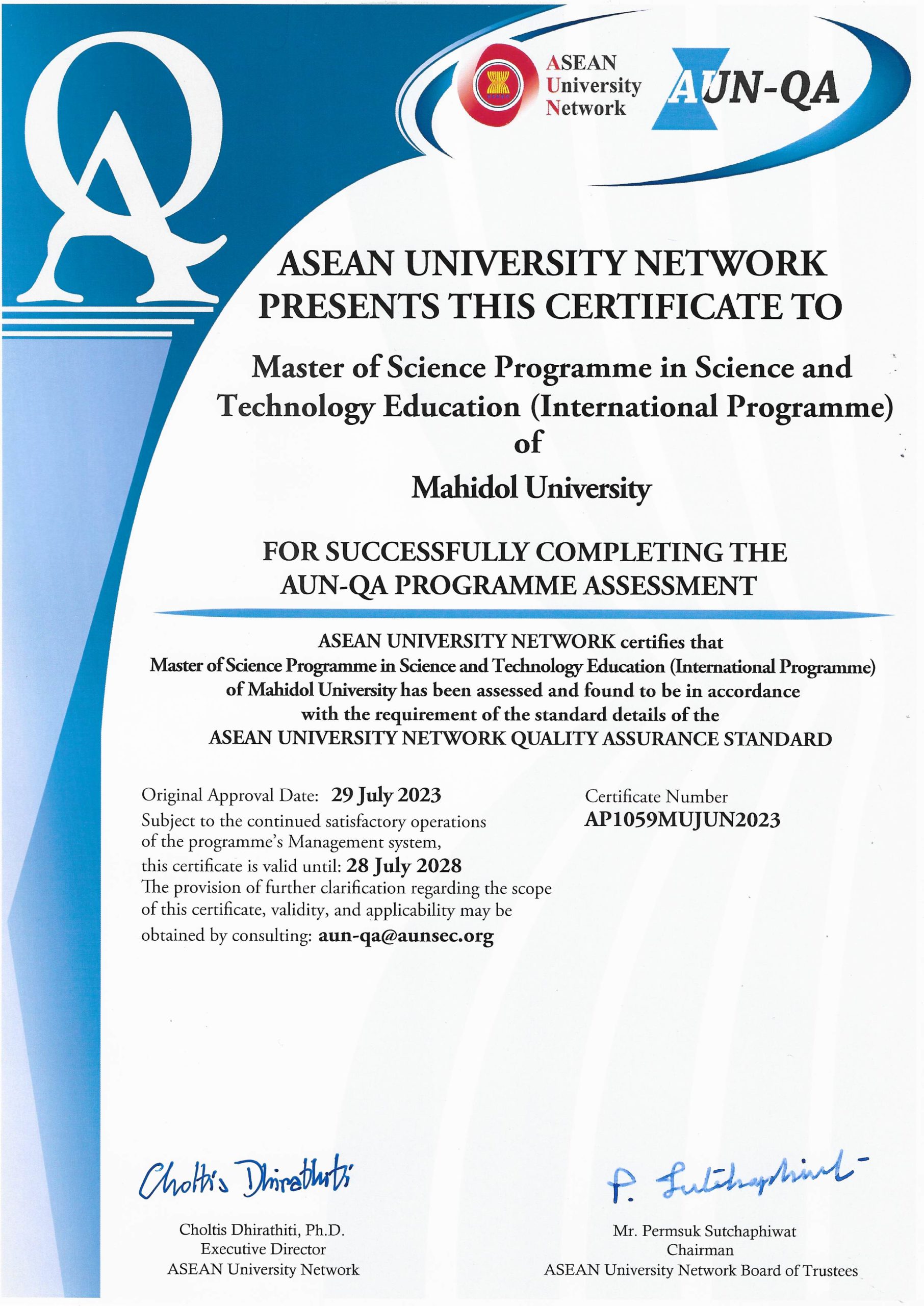 QA

ASEAN University Network

AUN-QA

ASEAN UNIVERSITY NETWORK PRESENTS THIS CERTIFICATE TO

Master of Science Programme in Science and Technology Education (International Programme) of Mahidol University

FOR SUCCESSFULLY COMPLETING THE AUN-QA PROGRAMME ASSESSMENT

ASEAN UNIVERSITY NETWORK certifies that Master of Science Programme in Science and Technology Education (International Programme) of Mahidol University has been assessed and found to be in accordance with the requirement of the standard details of the ASEAN UNIVERSITY NETWORK QUALITY ASSURANCE STANDARD

Original Approval Date: 29 July 2023
Subject to the continued satisfactory operations of the programme's Management system, this certificate is valid until: 28 July 2028
The provision of further clarification regarding the scope of this certificate, validity, and applicability may be obtained by consulting: aun-qa@aunsec.org

Certificate Number
AP1059MUJUN2023

Choltis Dhirathiti

Choltis Dhirathiti, Ph.D.
Executive Director
ASEAN University Network

P. Sutchaphiwat

Mr. Permsuk Sutchaphiwat
Chairman
ASEAN University Network Board of Trustees